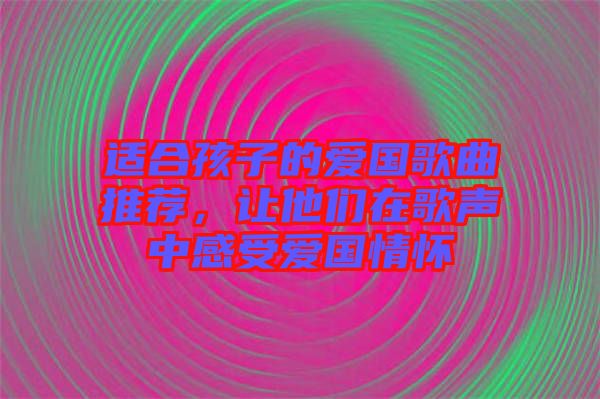 适合孩子的爱国歌曲推荐，让他们在歌声中感受爱国情怀